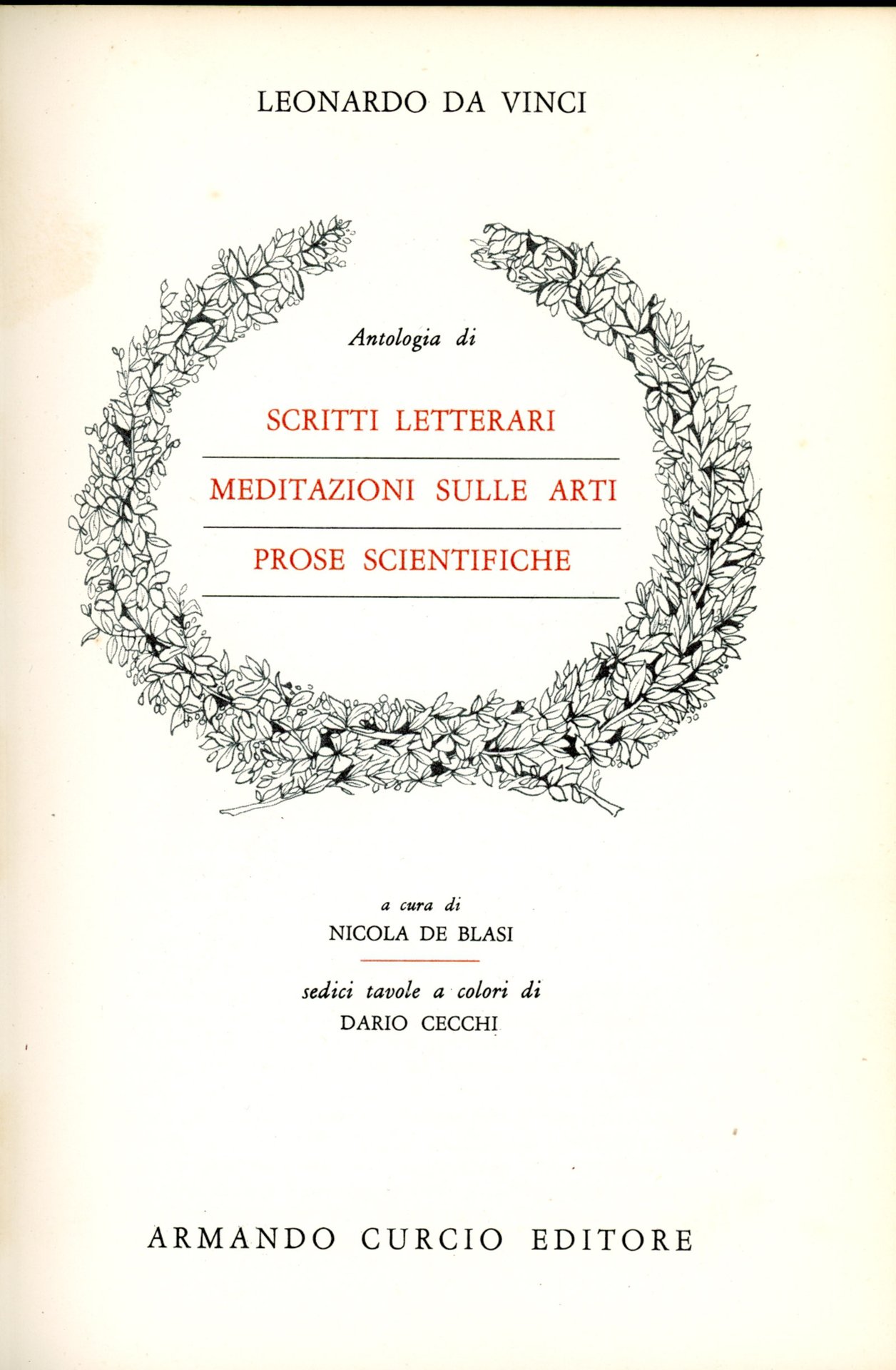 LEONARDO DA VINCI

Antologia di

SCRITTI LETTERARI

MEDITAZIONI SULLE ARTI

PROSE SCIENTIFICHE

a cura di
NICOLA DE BLASI

sedici tavole a colori di
DARIO CECCHI

ARMANDO CURCIO EDITORE